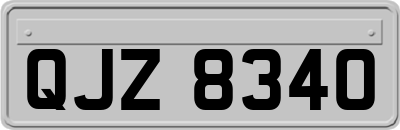 QJZ 8340